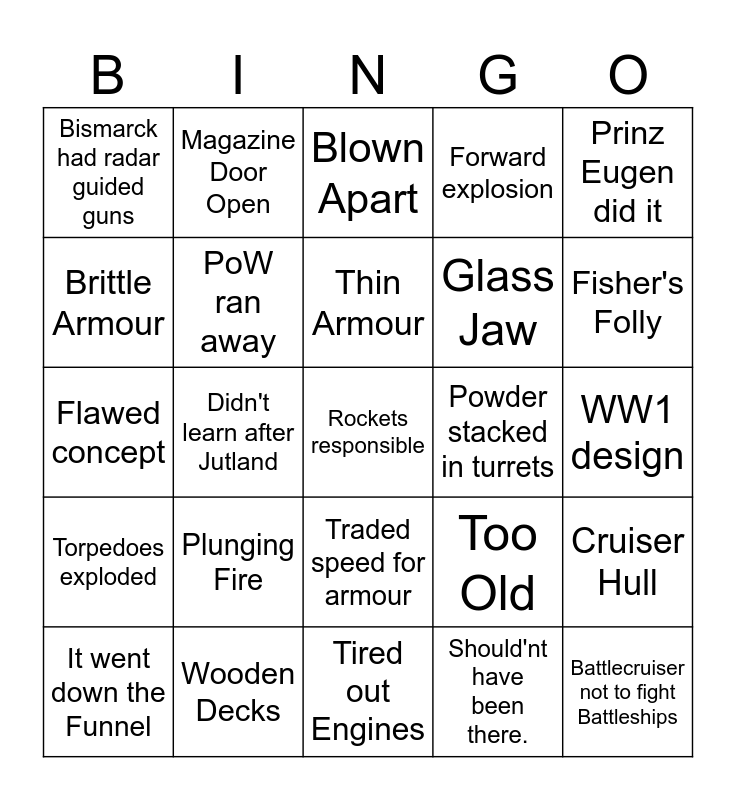 | B | I | N | G | O |
|---|---|---|---|---|
| Bismarck had radar guided guns | Magazine Door Open | Blown Apart | Forward explosion | Prinz Eugen did it |
| Brittle Armour | PoW ran away | Thin Armour | Glass Jaw | Fisher's Folly |
| Flawed concept | Didn't learn after Jutland | Rockets responsible | Powder stacked in turrets | WW1 design |
| Torpedoes exploded | Plunging Fire | Traded speed for armour | Too Old | Cruiser Hull |
| It went down the Funnel | Wooden Decks | Tired out Engines | Should'nt have been there. | Battlecruiser not to fight Battleships |